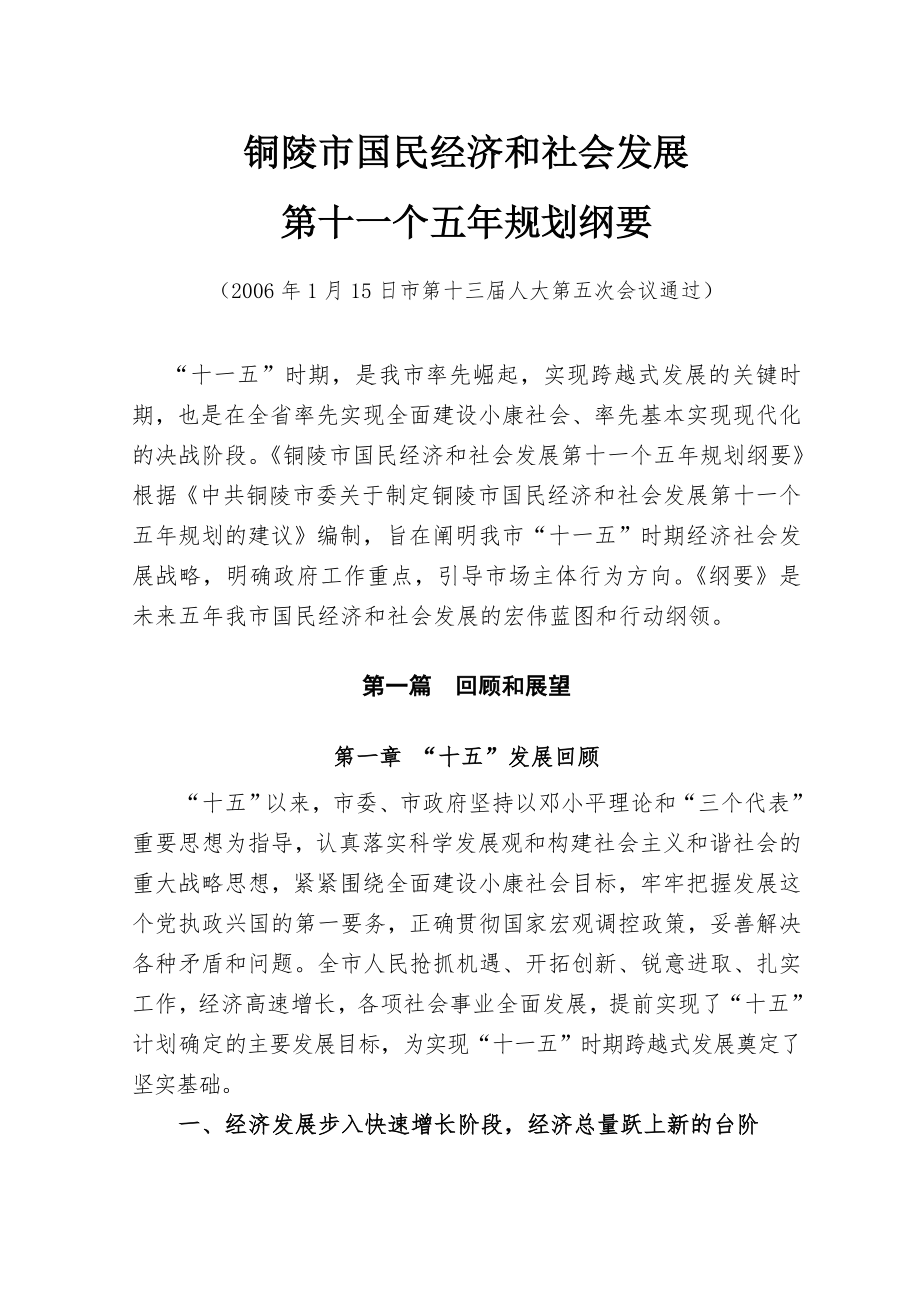 铜陵市国民经济和社会发展
第十一个五年规划纲要

（2006 年 1 月 15 日市第十三届人大第五次会议通过）

“十一五”时期，是我市率先崛起，实现跨越式发展的关键时期，也是在全省率先实现全面建设小康社会、率先基本实现现代化的决战阶段。《铜陵市国民经济和社会发展第十一个五年规划纲要》根据《中共铜陵市委关于制定铜陵市国民经济和社会发展第十一个五年规划的建议》编制，旨在阐明我市“十一五”时期经济社会发展战略，明确政府工作重点，引导市场主体行为方向。《纲要》是未来五年我市国民经济和社会发展的宏伟蓝图和行动纲领。

第一篇　回顾和展望

第一章　“十五”发展回顾

“十五”以来，市委、市政府坚持以邓小平理论和“三个代表”重要思想为指导，认真落实科学发展观和构建社会主义和谐社会的重大战略思想，紧紧围绕全面建设小康社会目标，牢牢把握发展这个党执政兴国的第一要务，正确贯彻国家宏观调控政策，妥善解决各种矛盾和问题。全市人民抢抓机遇、开拓创新、锐意进取、扎实工作，经济高速增长，各项社会事业全面发展，提前实现了“十五”计划确定的主要发展目标，为实现“十一五”时期跨越式发展奠定了坚实基础。

一、经济发展步入快速增长阶段，经济总量跃上新的台阶